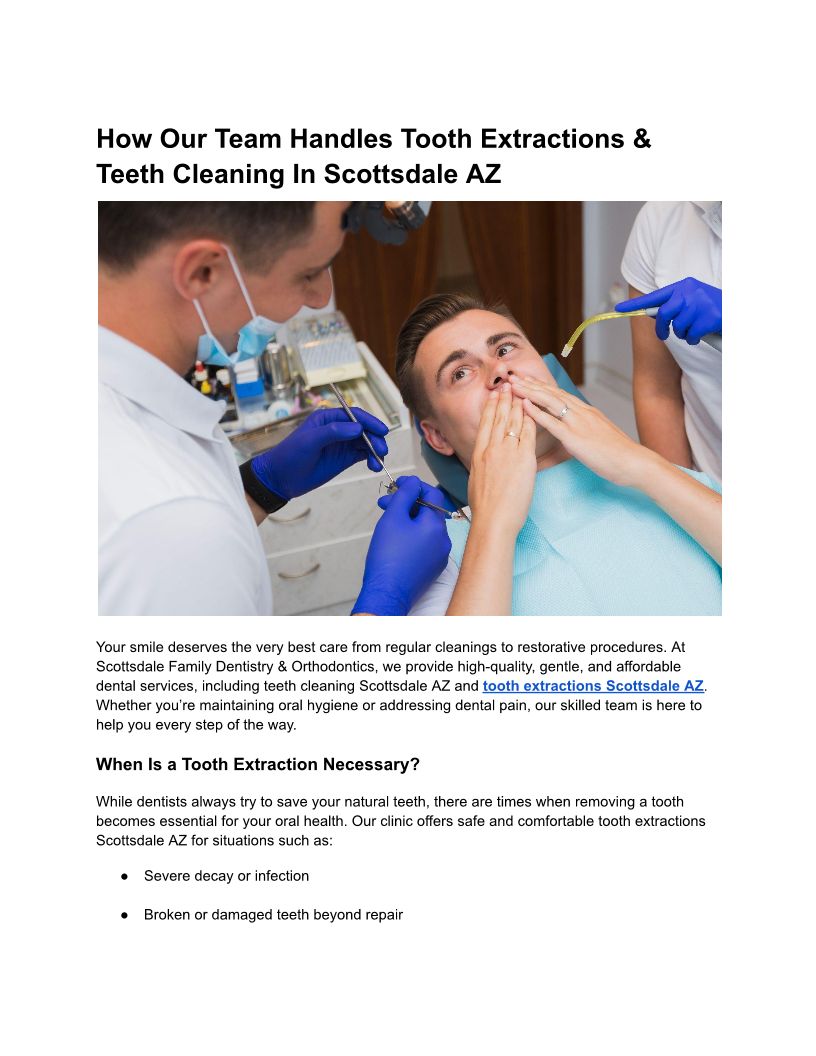 How Our Team Handles Tooth Extractions & Teeth Cleaning In Scottsdale AZ

Your smile deserves the very best care from regular cleanings to restorative procedures. At Scottsdale Family Dentistry & Orthodontics, we provide high-quality, gentle, and affordable dental services, including teeth cleaning Scottsdale AZ and tooth extractions Scottsdale AZ. Whether you're maintaining oral hygiene or addressing dental pain, our skilled team is here to help you every step of the way.

When Is a Tooth Extraction Necessary?

While dentists always try to save your natural teeth, there are times when removing a tooth becomes essential for your oral health. Our clinic offers safe and comfortable tooth extractions Scottsdale AZ for situations such as:

• Severe decay or infection

• Broken or damaged teeth beyond repair